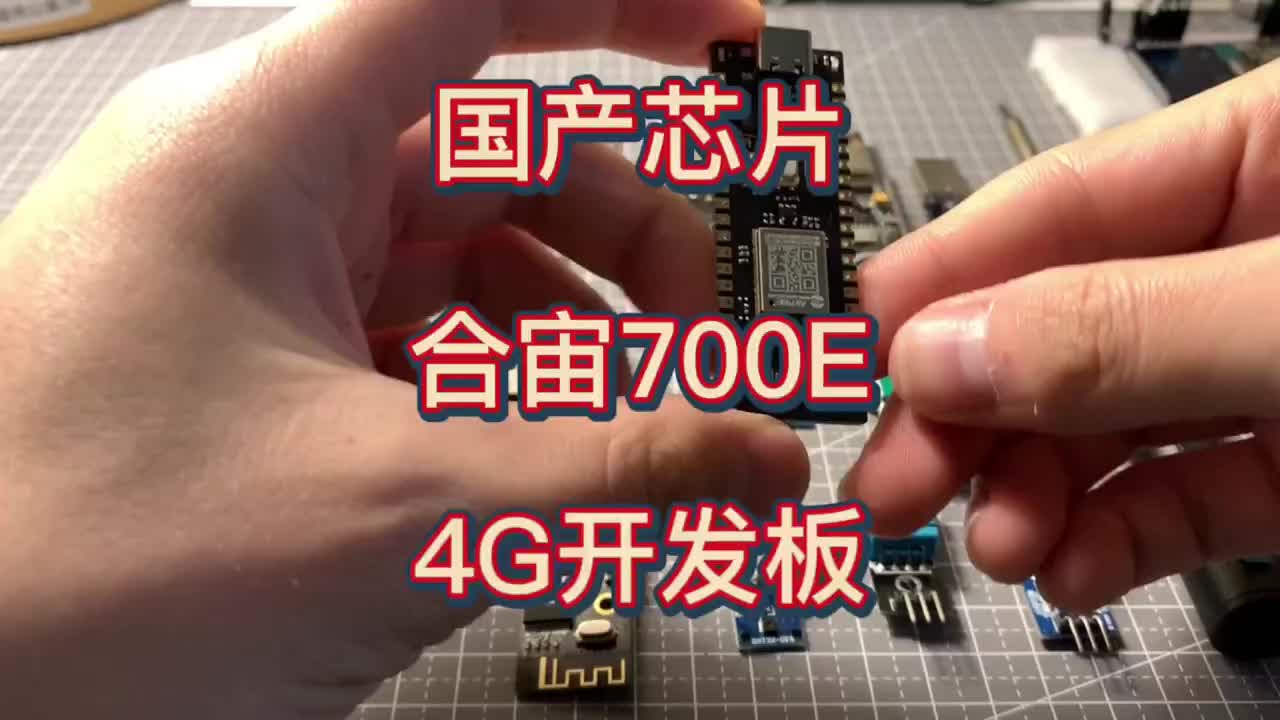 国产芯片

合宙700E

4G开发板